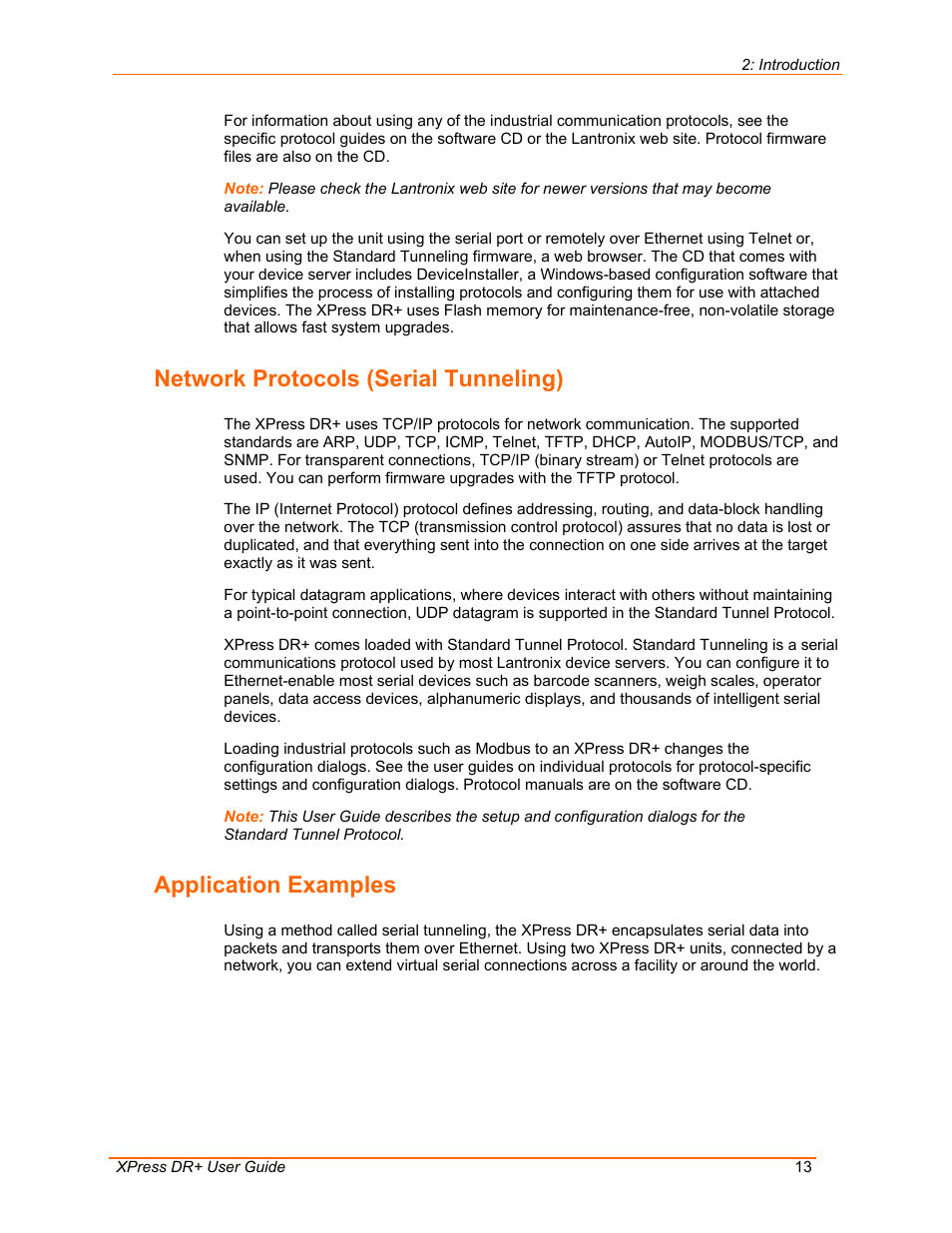 2: Introduction

For information about using any of the industrial communication protocols, see the specific protocol guides on the software CD or the Lantronix web site. Protocol firmware files are also on the CD.

Note: Please check the Lantronix web site for newer versions that may become available.

You can set up the unit using the serial port or remotely over Ethernet using Telnet or, when using the Standard Tunneling firmware, a web browser. The CD that comes with your device server includes DeviceInstaller, a Windows-based configuration software that simplifies the process of installing protocols and configuring them for use with attached devices. The XPress DR+ uses Flash memory for maintenance-free, non-volatile storage that allows fast system upgrades.

Network Protocols (Serial Tunneling)

The XPress DR+ uses TCP/IP protocols for network communication. The supported standards are ARP, UDP, TCP, ICMP, Telnet, TFTP, DHCP, AutoIP, MODBUS/TCP, and SNMP. For transparent connections, TCP/IP (binary stream) or Telnet protocols are used. You can perform firmware upgrades with the TFTP protocol.

The IP (Internet Protocol) protocol defines addressing, routing, and data-block handling over the network. The TCP (transmission control protocol) assures that no data is lost or duplicated, and that everything sent into the connection on one side arrives at the target exactly as it was sent.

For typical datagram applications, where devices interact with others without maintaining a point-to-point connection, UDP datagram is supported in the Standard Tunnel Protocol.

XPress DR+ comes loaded with Standard Tunnel Protocol. Standard Tunneling is a serial communications protocol used by most Lantronix device servers. You can configure it to Ethernet-enable most serial devices such as barcode scanners, weigh scales, operator panels, data access devices, alphanumeric displays, and thousands of intelligent serial devices.

Loading industrial protocols such as Modbus to an XPress DR+ changes the configuration dialogs. See the user guides on individual protocols for protocol-specific settings and configuration dialogs. Protocol manuals are on the software CD.

Note: This User Guide describes the setup and configuration dialogs for the Standard Tunnel Protocol.

Application Examples

Using a method called serial tunneling, the XPress DR+ encapsulates serial data into packets and transports them over Ethernet. Using two XPress DR+ units, connected by a network, you can extend virtual serial connections across a facility or around the world.

XPress DR+ User Guide 13